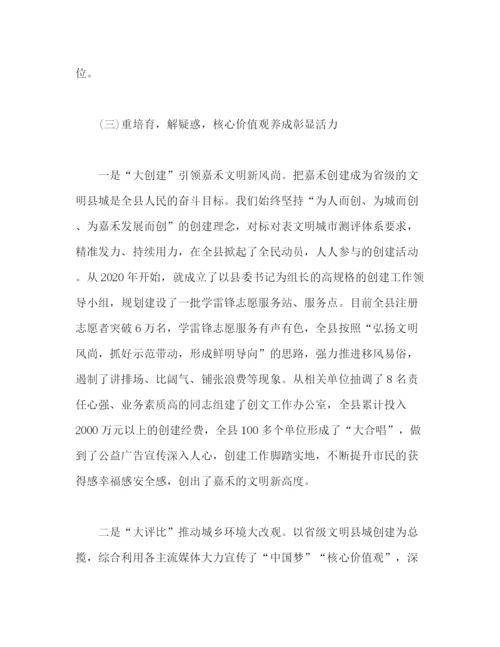 位。

（三）重培育，解疑惑，核心价值观养成彰显活力

一是“大创建”引领嘉禾文明新风尚。把嘉禾创建成为省级的文明县城是全县人民的奋斗目标。我们始终坚持“为人而创、为城而创、为嘉禾发展而创”的创建理念，对标对表文明城市测评体系要求，精准发力、持续用力，在全县掀起了全民动员，人人参与的创建活动。从2020年开始，就成立了以县委书记为组长的高规格的创建工作领导小组，规划建设了一批学雷锋志愿服务站、服务点。目前全县注册志愿者突破6万名，学雷锋志愿服务有声有色，全县按照“弘扬文明风尚，抓好示范带动，形成鲜明导向”的思路，强力推进移风易俗，遏制了讲排场、比阔气、铺张浪费等现象。从相关单位抽调了8名责任心强、业务素质高的同志组建了创文工作办公室，全县累计投入2000万元以上的创建经费，全县100多个单位形成了“大合唱”，做到了公益广告宣传深入人心，创建工作脚踏实地，不断提升市民的获得感幸福感安全感，创出了嘉禾的文明新高度。

二是“大评比”推动城乡环境大改观。以省级文明县城创建为总揽，综合利用各主流媒体大力宣传了“中国梦”“核心价值观”，深